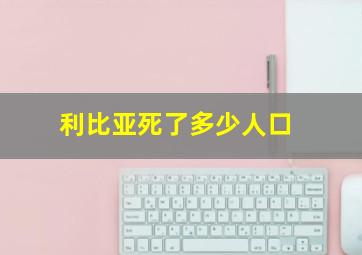 利比亚死了多少人口